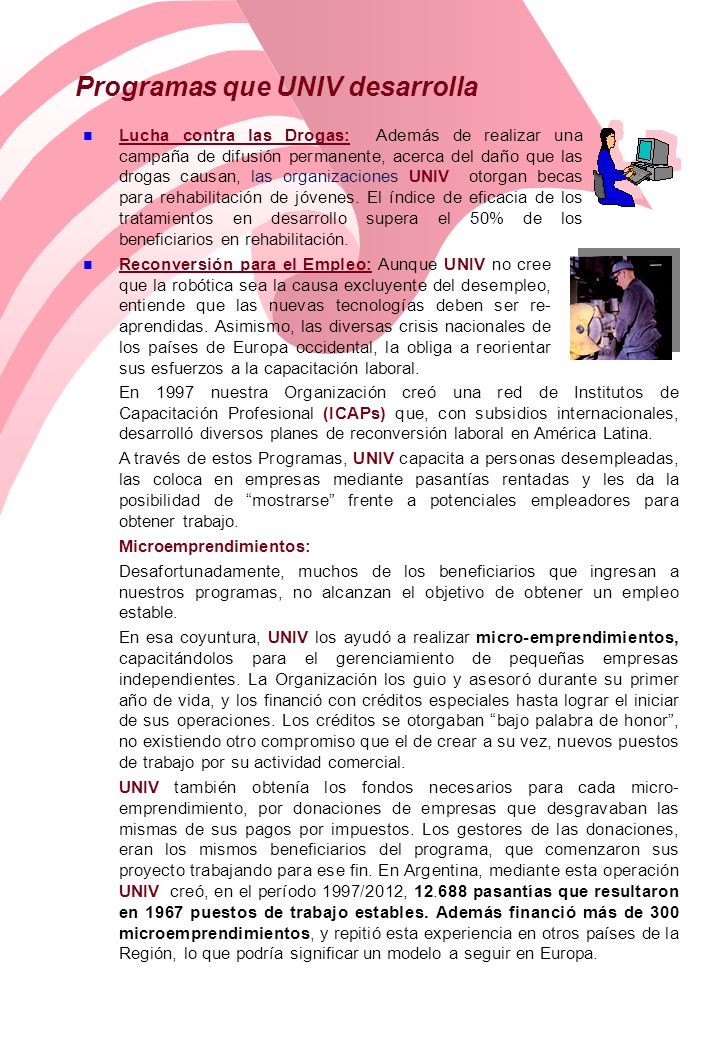 Programas que UNIV desarrolla

Lucha contra las Drogas: Además de realizar una campaña de difusión permanente, acerca del daño que las drogas causan, las organizaciones UNIV otorgan becas para rehabilitación de jóvenes. El índice de eficacia de los tratamientos en desarrollo supera el 50% de los beneficiarios en rehabilitación.

Reconversión para el Empleo: Aunque UNIV no cree que la robótica sea la causa excluyente del desempleo, entiende que las nuevas tecnologías deben ser re-aprendidas. Asimismo, las diversas crisis nacionales de los países de Europa occidental, la obliga a reorientar sus esfuerzos a la capacitación laboral.

En 1997 nuestra Organización creó una red de Institutos de Capacitación Profesional (ICAPs) que, con subsidios internacionales, desarrolló diversos planes de reconversión laboral en América Latina.

A través de estos Programas, UNIV capacita a personas desempleadas, las coloca en empresas mediante pasantías rentadas y les da la posibilidad de “mostrarse” frente a potenciales empleadores para obtener trabajo.

Microemprendimientos:

Desafortunadamente, muchos de los beneficiarios que ingresan a nuestros programas, no alcanzan el objetivo de obtener un empleo estable.

En esa coyuntura, UNIV los ayudó a realizar micro-emprendimientos, capacitándolos para el gerenciamiento de pequeñas empresas independientes. La Organización los guio y asesoró durante su primer año de vida, y los financió con créditos especiales hasta lograr el iniciar de sus operaciones. Los créditos se otorgaban “bajo palabra de honor”, no existiendo otro compromiso que el de crear a su vez, nuevos puestos de trabajo por su actividad comercial.

UNIV también obtenía los fondos necesarios para cada micro-emprendimiento, por donaciones de empresas que desgravaban las mismas de sus pagos por impuestos. Los gestores de las donaciones, eran los mismos beneficiarios del programa, que comenzaron sus proyecto trabajando para ese fin. En Argentina, mediante esta operación UNIV creó, en el período 1997/2012, 12.688 pasantías que resultaron en 1967 puestos de trabajo estables. Además financió más de 300 microemprendimientos, y repitió esta experiencia en otros países de la Región, lo que podría significar un modelo a seguir en Europa.